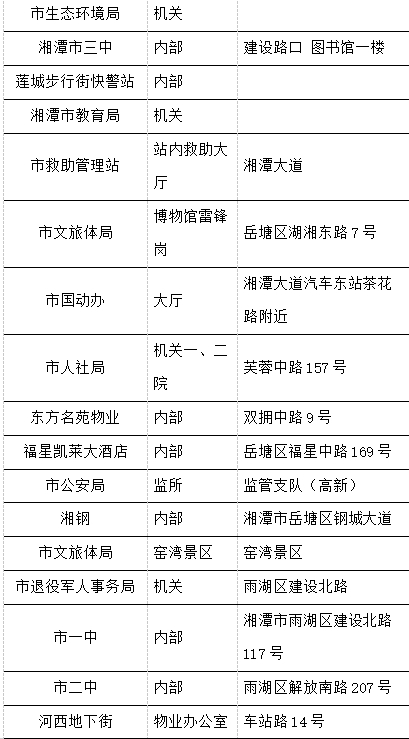 | 市生态环境局 | 机关 | |
|---|---|---|
| 湘潭市三中 | 内部 | 建设路口 图书馆一楼 |
| 莲城步行街快警站 | 内部 | |
| 湘潭市教育局 | 机关 | |
| 市救助管理站 | 站内救助大厅 | 湘潭大道 |
| 市文旅体局 | 博物馆雷锋岗 | 岳塘区湖湘东路 7 号 |
| 市国动办 | 大厅 | 湘潭大道汽车东站茶花路附近 |
| 市人社局 | 机关一、二院 | 芙蓉中路 157 号 |
| 东方名苑物业 | 内部 | 双拥中路 9 号 |
| 福星凯莱大酒店 | 内部 | 岳塘区福星中路 169 号 |
| 市公安局 | 监所 | 监管支队（高新） |
| 湘钢 | 内部 | 湘潭市岳塘区钢城大道 |
| 市文旅体局 | 窑湾景区 | 窑湾景区 |
| 市退役军人事务局 | 机关 | 雨湖区建设北路 |
| 市一中 | 内部 | 湘潭市雨湖区建设北路 117 号 |
| 市二中 | 内部 | 雨湖区解放南路 207 号 |
| 河西地下街 | 物业办公室 | 车站路 14 号 |